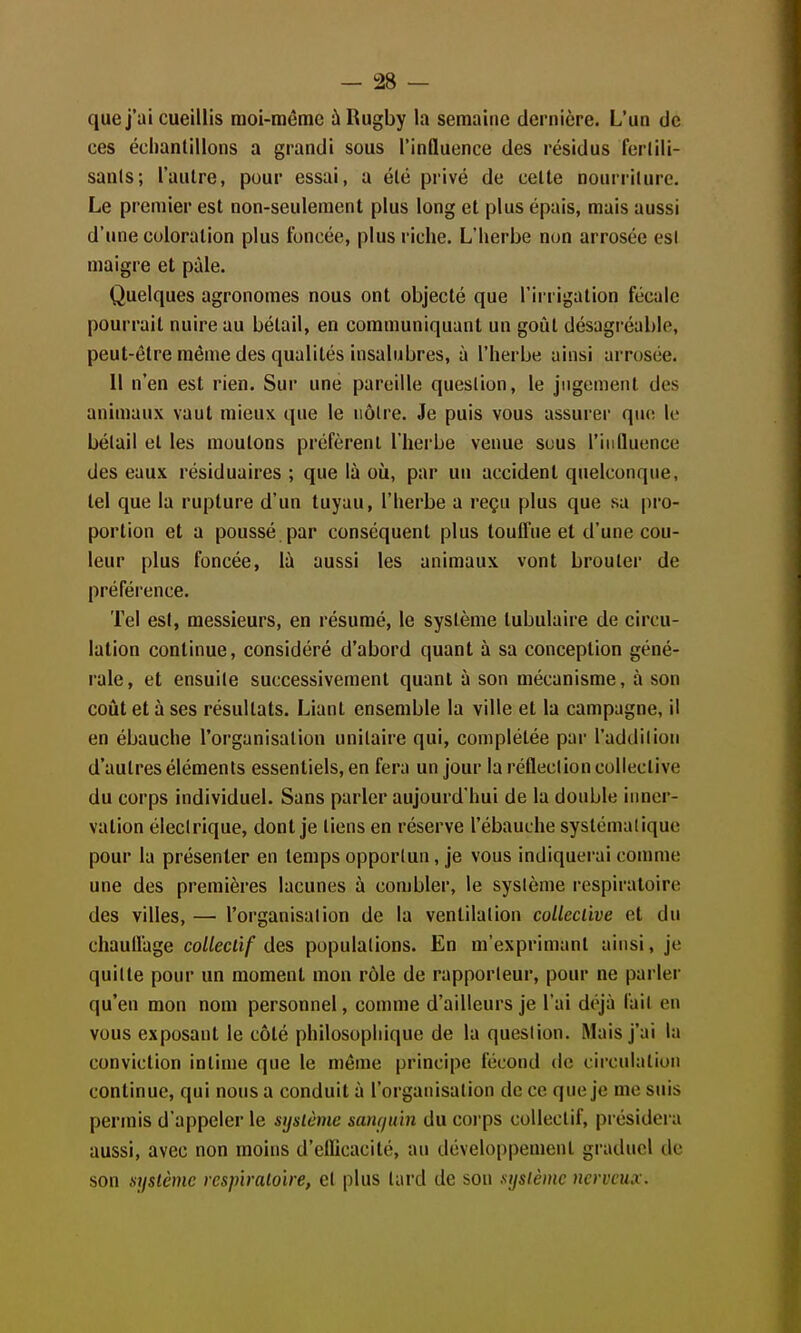 — 28 —

que j'ai cueillis moi-même à Rugby la semaine dernière. L'un de ces échantillons a grandi sous l'influence des résidus fertilisants; l'autre, pour essai, a été privé de cette nourriture. Le premier est non-seulement plus long et plus épais, mais aussi d'une coloration plus foncée, plus riche. L'herbe non arrosée est maigre et pâle.

Quelques agronomes nous ont objecté que l'irrigation fécale pourrait nuire au bétail, en communiquant un goût désagréable, peut-être même des qualités insalubres, à l'herbe ainsi arrosée. Il n'en est rien. Sur une pareille question, le jugement des animaux vaut mieux que le nôtre. Je puis vous assurer que le bétail et les moutons préfèrent l'herbe venue sous l'influence des eaux résiduaires ; que là où, par un accident quelconque, tel que la rupture d'un tuyau, l'herbe a reçu plus que sa proportion et a poussé par conséquent plus touffue et d'une couleur plus foncée, là aussi les animaux vont brouter de préférence.

Tel est, messieurs, en résumé, le système tubulaire de circulation continue, considéré d'abord quant à sa conception générale, et ensuite successivement quant à son mécanisme, à son coût et à ses résultats. Liant ensemble la ville et la campagne, il en ébauche l'organisation unitaire qui, complétée par l'addition d'autres éléments essentiels, en fera un jour la réflection collective du corps individuel. Sans parler aujourd'hui de la double innervation électrique, dont je tiens en réserve l'ébauche systématique pour la présenter en temps opportun, je vous indiquerai comme une des premières lacunes à combler, le système respiratoire des villes, — l'organisation de la ventilation collective et du chauffage collectif des populations. En m'exprimant ainsi, je quitte pour un moment mon rôle de rapporteur, pour ne parler qu'en mon nom personnel, comme d'ailleurs je l'ai déjà fait en vous exposant le côté philosophique de la question. Mais j'ai la conviction intime que le même principe fécond de circulation continue, qui nous a conduit à l'organisation de ce que je me suis permis d'appeler le système sanguin du corps collectif, présidera aussi, avec non moins d'efficacité, au développement graduel de son système respiratoire, et plus tard de son système nerveux.